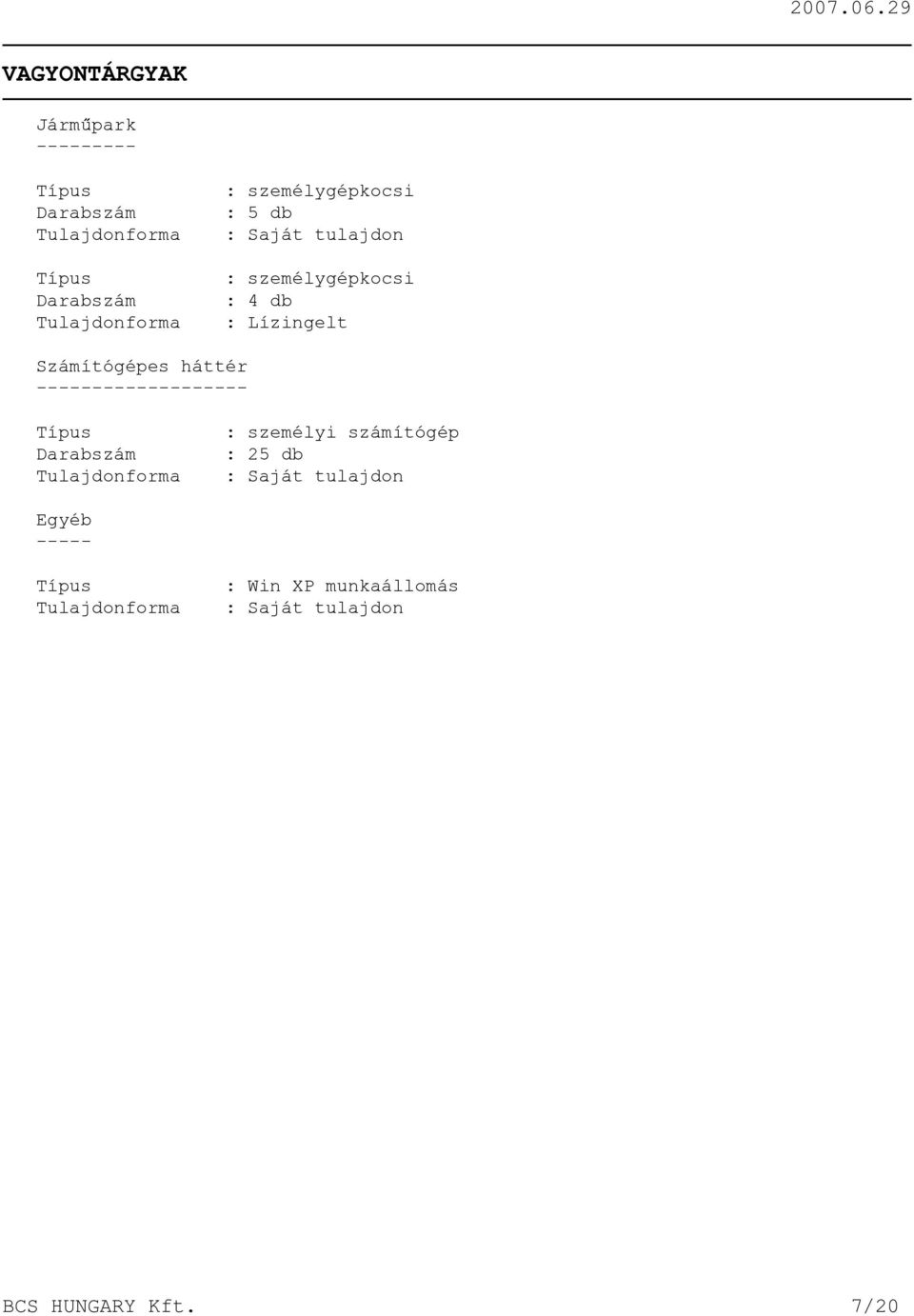 2007.06.29

VAGYONTÁRGYAK

Járműpark
---------

Típus : személygépkocsi
Darabszám : 5 db
Tulajdonforma : Saját tulajdon

Típus : személygépkocsi
Darabszám : 4 db
Tulajdonforma : Lízingelt

Számítógépes háttér
-------------------

Típus : személyi számítógép
Darabszám : 25 db
Tulajdonforma : Saját tulajdon

Egyéb
-----

Típus : Win XP munkaállomás
Tulajdonforma : Saját tulajdon

BCS HUNGARY Kft. 7/20